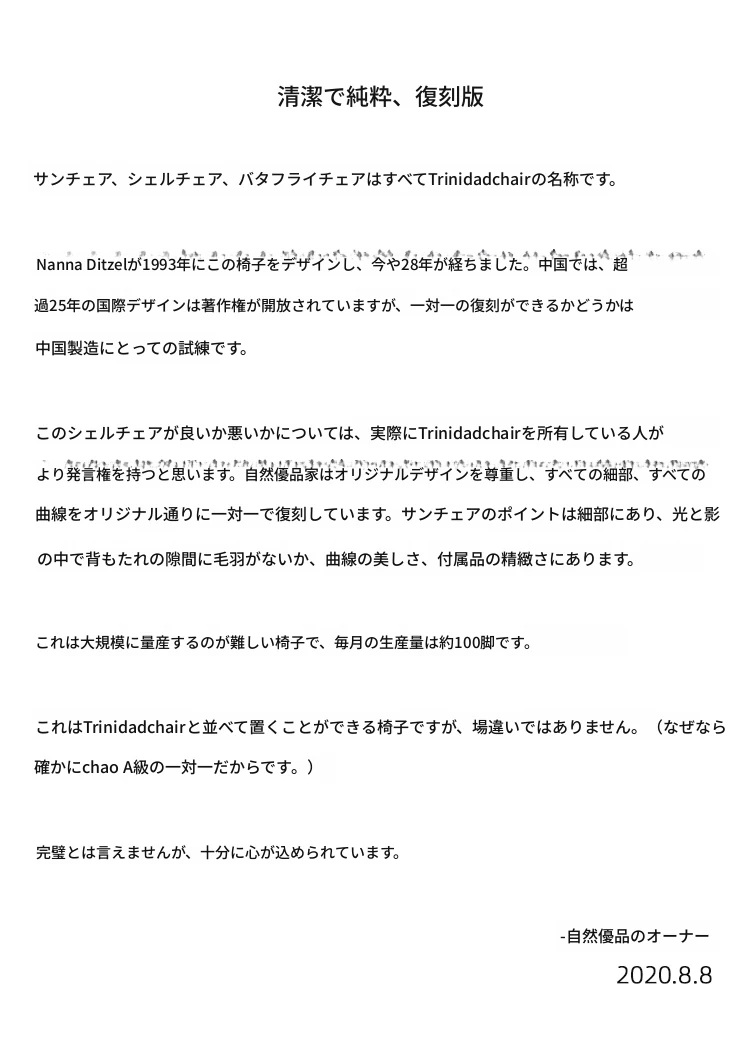 清潔で純粋、復刻版

サンチェア、シェルチェア、バタフライチェアはすべてTrinidadchairの名称です。

Nanna Ditzelが1993年にこの椅子をデザインし、今や28年が経ちました。中国では、超過25年の国際デザインは著作権が開放されていますが、一対一の復刻ができるかどうかは中国製造にとっての試練です。

このシェルチェアが良いか悪いかについては、実際にTrinidadchairを所有している人がより発言権を持つと思います。自然優品家はオリジナルデザインを尊重し、すべての細部、すべての曲線をオリジナル通りに一対一で復刻しています。サンチェアのポイントは細部にあり、光と影の中で背もたれの隙間に毛羽がないか、曲線の美しさ、付属品の精緻さにあります。

これは大規模に量産するのが難しい椅子で、毎月の生産量は約100脚です。

これはTrinidadchairと並べて置くことができる椅子ですが、場違いではありません。（なぜなら確かにchao A級の一対一だからです。）

完璧とは言えませんが、十分に心が込められています。

-自然優品のオーナー
2020.8.8